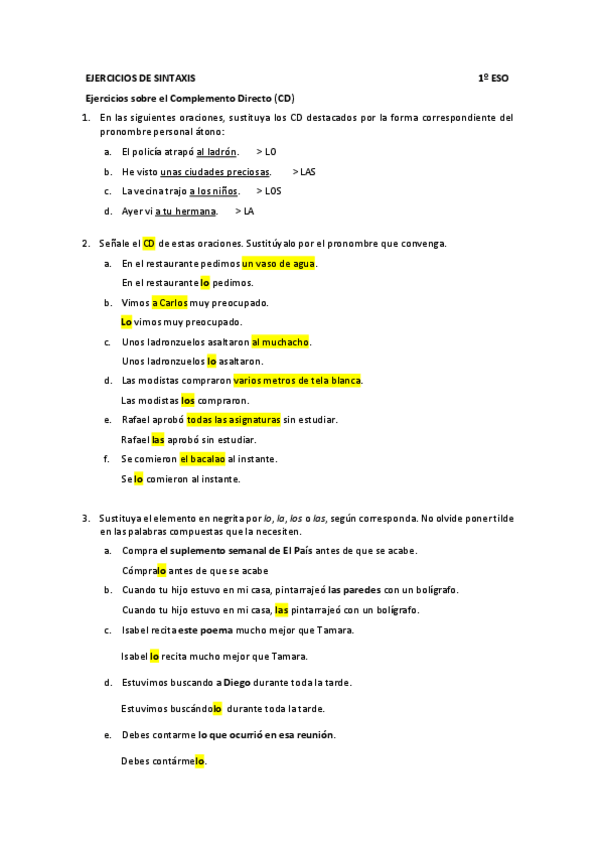 EJERCICIOS DE SINTAXIS 1º ESO

Ejercicios sobre el Complemento Directo (CD)

1. En las siguientes oraciones, sustituya los CD destacados por la forma correspondiente del pronombre personal átono:

a. El policía atrapó al ladrón. > LO

b. He visto unas ciudades preciosas. > LAS

c. La vecina trajo a los niños. > LOS

d. Ayer vi a tu hermana. > LA

2. Señale el CD de estas oraciones. Sustitúyalo por el pronombre que convenga.

a. En el restaurante pedimos un vaso de agua.
En el restaurante lo pedimos.

b. Vimos a Carlos muy preocupado.
Lo vimos muy preocupado.

c. Unos ladronzuelos asaltaron al muchacho.
Unos ladronzuelos lo asaltaron.

d. Las modistas compraron varios metros de tela blanca.
Las modistas los compraron.

e. Rafael aprobó todas las asignaturas sin estudiar.
Rafael las aprobó sin estudiar.

f. Se comieron el bacalao al instante.
Se lo comieron al instante.

3. Sustituya el elemento en negrita por lo, la, los o las, según corresponda. No olvide poner tilde en las palabras compuestas que la necesiten.

a. Compra el suplemento semanal de El País antes de que se acabe.
Cómpralo antes de que se acabe

b. Cuando tu hijo estuvo en mi casa, pintarrajeó las paredes con un bolígrafo.
Cuando tu hijo estuvo en mi casa, las pintarrajeó con un bolígrafo.

c. Isabel recita este poema mucho mejor que Tamara.
Isabel lo recita mucho mejor que Tamara.

d. Estuvimos buscando a Diego durante toda la tarde.
Estuvimos buscándolo durante toda la tarde.

e. Debes contarme lo que ocurrió en esa reunión.
Debes contármelo.